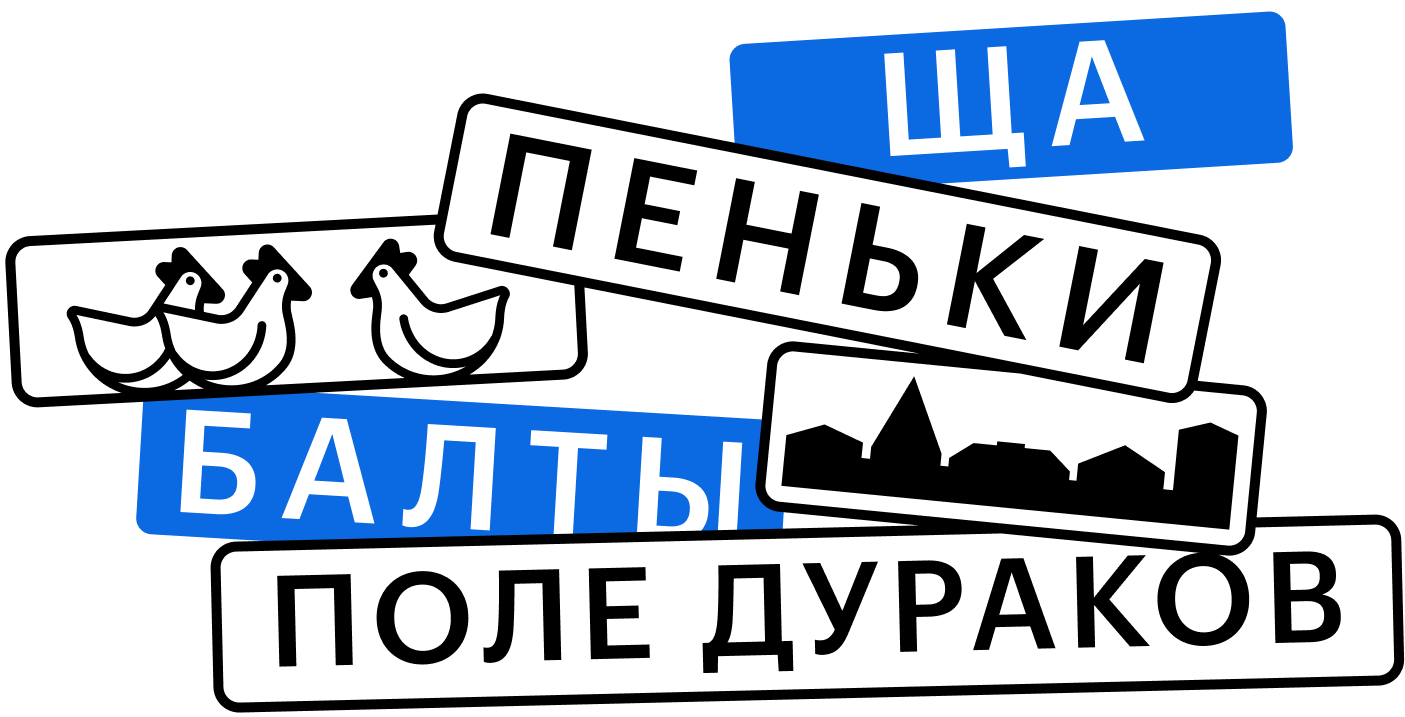 ЩА
ПЕНЬКИ
БАЛТЫ
ПОЛЕ ДУРАКОВ